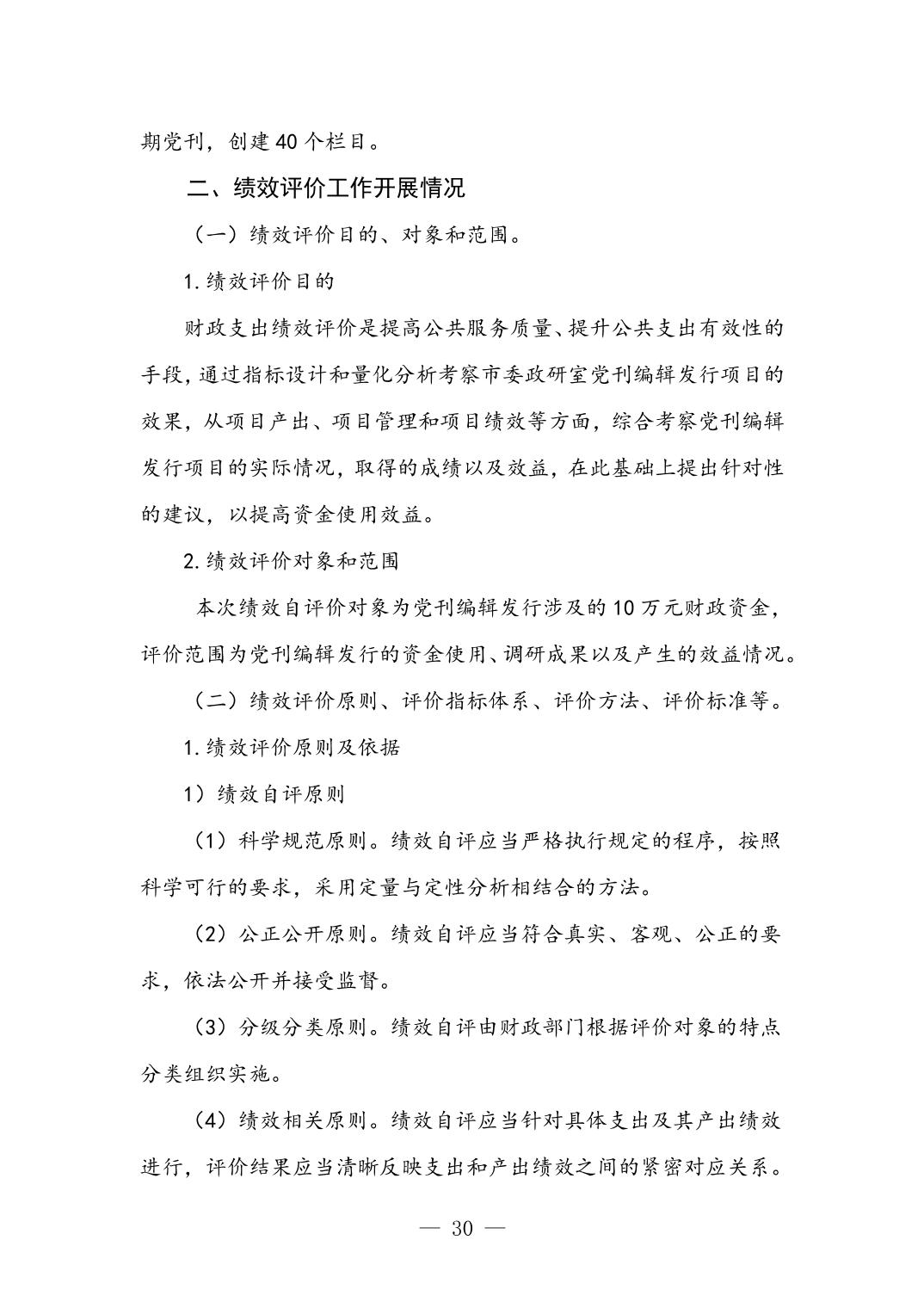 期党刊，创建40个栏目。

二、绩效评价工作开展情况

（一）绩效评价目的、对象和范围。

1.绩效评价目的

财政支出绩效评价是提高公共服务质量、提升公共支出有效性的手段，通过指标设计和量化分析考察市委政研室党刊编辑发行项目的效果，从项目产出、项目管理和项目绩效等方面，综合考察党刊编辑发行项目的实际情况，取得的成绩以及效益，在此基础上提出针对性的建议，以提高资金使用效益。

2.绩效评价对象和范围

本次绩效自评价对象为党刊编辑发行涉及的10万元财政资金，评价范围为党刊编辑发行的资金使用、调研成果以及产生的效益情况。

（二）绩效评价原则、评价指标体系、评价方法、评价标准等。

1.绩效评价原则及依据

1）绩效自评原则

（1）科学规范原则。绩效自评应当严格执行规定的程序，按照科学可行的要求，采用定量与定性分析相结合的方法。

（2）公正公开原则。绩效自评应当符合真实、客观、公正的要求，依法公开并接受监督。

（3）分级分类原则。绩效自评由财政部门根据评价对象的特点分类组织实施。

（4）绩效相关原则。绩效自评应当针对具体支出及其产出绩效进行，评价结果应当清晰反映支出和产出绩效之间的紧密对应关系。

— 30 —